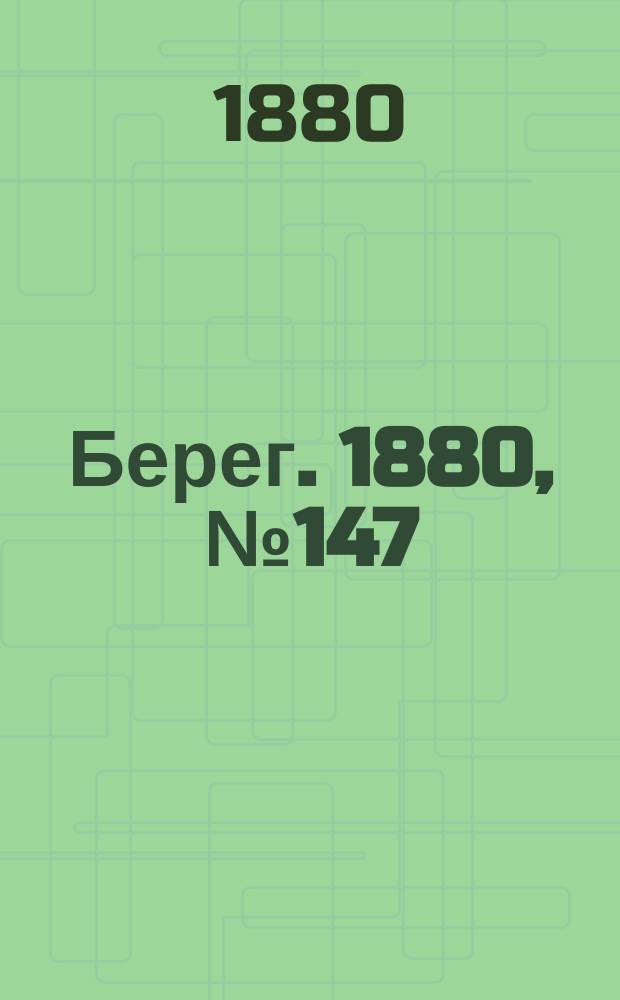 1880

Берег. 1880, №147